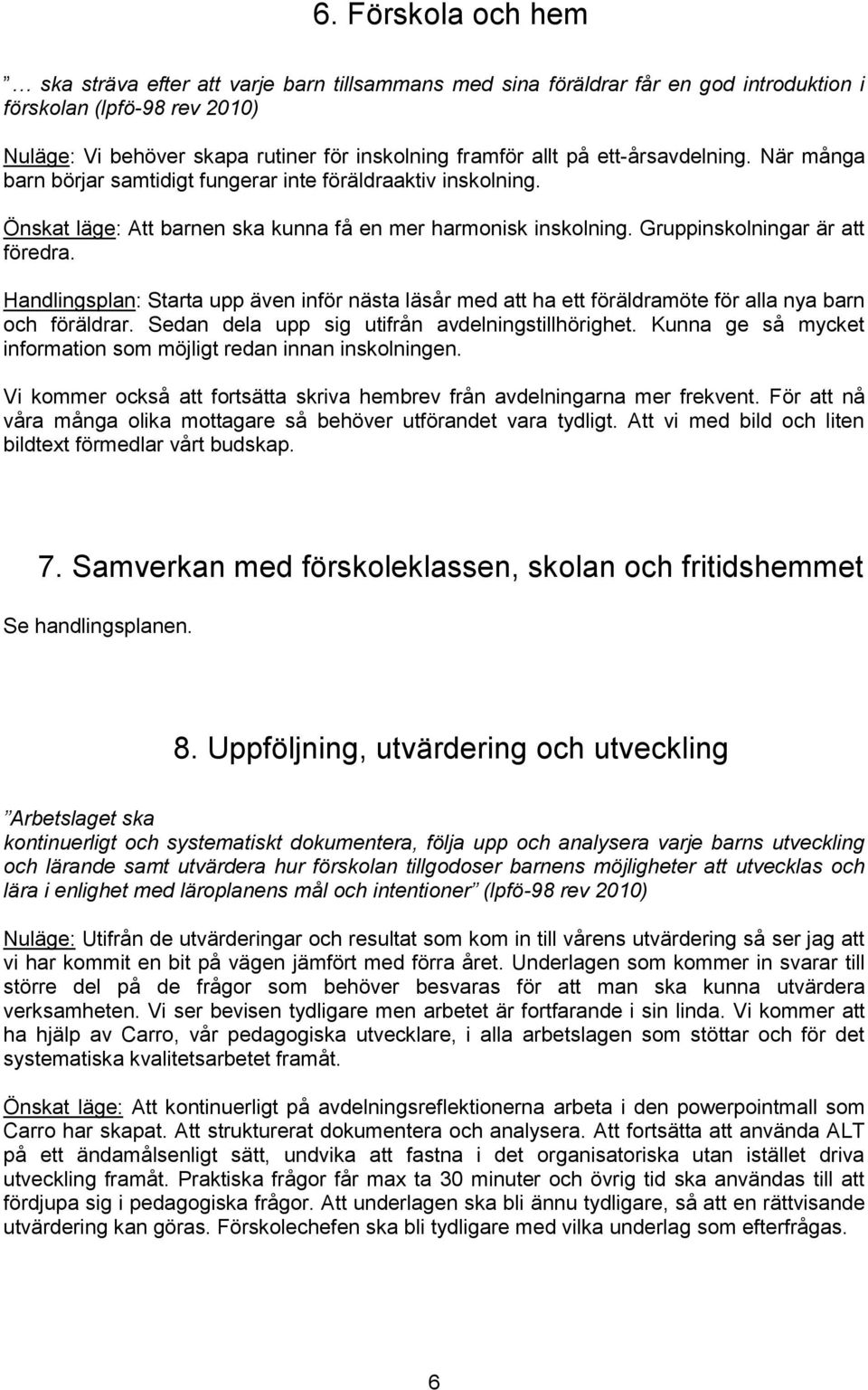 6. Förskola och hem

” … ska sträva efter att varje barn tillsammans med sina föräldrar får en god introduktion i förskolan (lpfö-98 rev 2010)

Nuläge: Vi behöver skapa rutiner för inskolning framför allt på ett-årsavdelning. När många barn börjar samtidigt fungerar inte föräldraaktiv inskolning.

Önskat läge: Att barnen ska kunna få en mer harmonisk inskolning. Gruppinskolningar är att föredra.

Handlingsplan: Starta upp även inför nästa läsår med att ha ett föräldramöte för alla nya barn och föräldrar. Sedan dela upp sig utifrån avdelningstillhörighet. Kunna ge så mycket information som möjligt redan innan inskolningen.

Vi kommer också att fortsätta skriva hembrev från avdelningarna mer frekvent. För att nå våra många olika mottagare så behöver utförandet vara tydligt. Att vi med bild och liten bildtext förmedlar vårt budskap.

7. Samverkan med förskoleklassen, skolan och fritidshemmet

Se handlingsplanen.

8. Uppföljning, utvärdering och utveckling

”Arbetslaget ska
kontinuerligt och systematiskt dokumentera, följa upp och analysera varje barns utveckling och lärande samt utvärdera hur förskolan tillgodoser barnens möjligheter att utvecklas och lära i enlighet med läroplanens mål och intentioner” (lpfö-98 rev 2010)

Nuläge: Utifrån de utvärderingar och resultat som kom in till vårens utvärdering så ser jag att vi har kommit en bit på vägen jämfört med förra året. Underlagen som kommer in svarar till större del på de frågor som behöver besvaras för att man ska kunna utvärdera verksamheten. Vi ser bevisen tydligare men arbetet är fortfarande i sin linda. Vi kommer att ha hjälp av Carro, vår pedagogiska utvecklare, i alla arbetslagen som stöttar och för det systematiska kvalitetsarbetet framåt.

Önskat läge: Att kontinuerligt på avdelningsreflektionerna arbeta i den powerpointmall som Carro har skapat. Att strukturerat dokumentera och analysera. Att fortsätta att använda ALT på ett ändamålsenligt sätt, undvika att fastna i det organisatoriska utan istället driva utveckling framåt. Praktiska frågor får max ta 30 minuter och övrig tid ska användas till att fördjupa sig i pedagogiska frågor. Att underlagen ska bli ännu tydligare, så att en rättvisande utvärdering kan göras. Förskolechefen ska bli tydligare med vilka underlag som efterfrågas.

6